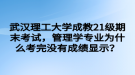 武汉理工大学成教21级期末考试，管理学专业为什么考完没有成绩显示？